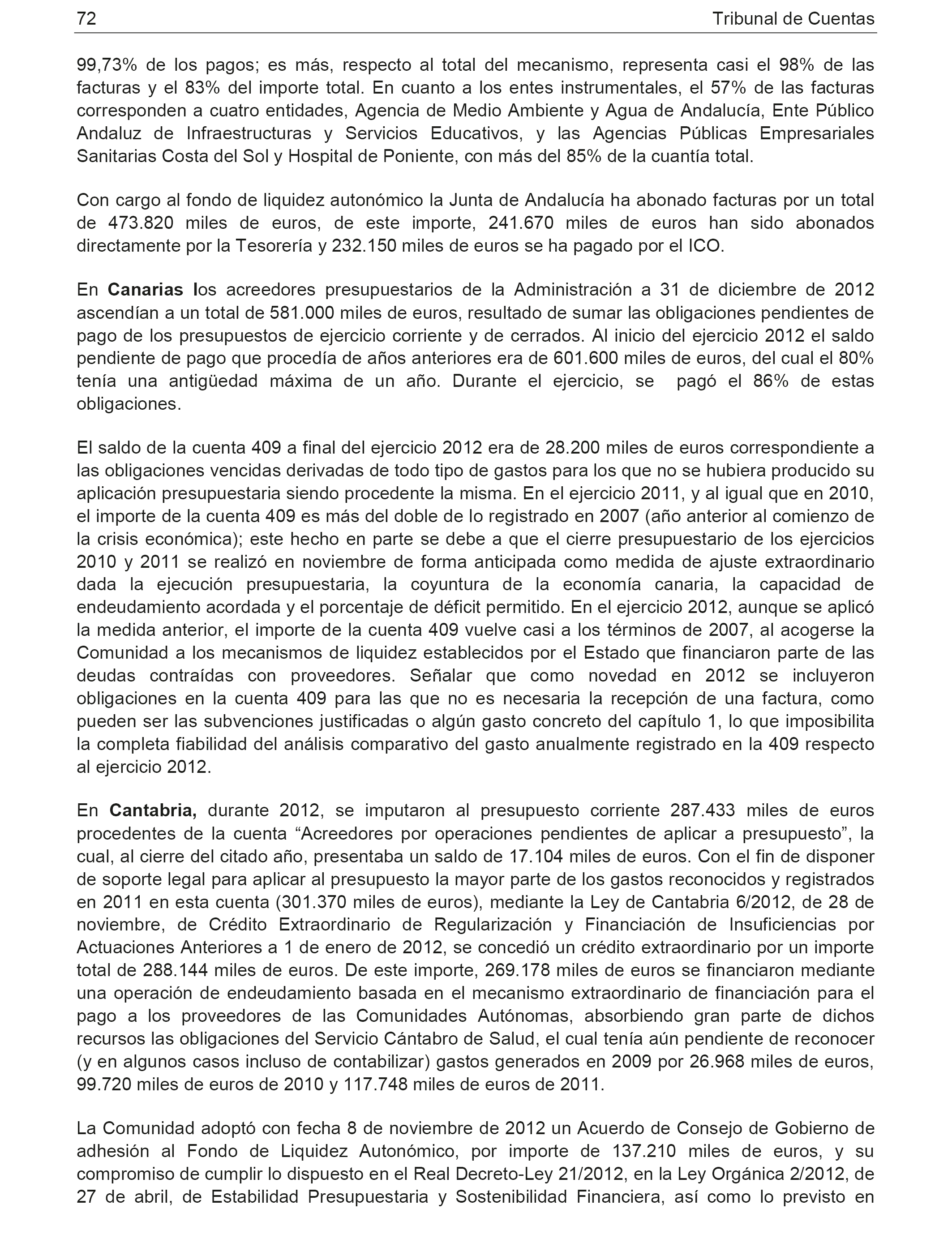 72 Tribunal de Cuentas

99,73% de los pagos; es más, respecto al total del mecanismo, representa casi el 98% de las facturas y el 83% del importe total. En cuanto a los entes instrumentales, el 57% de las facturas corresponden a cuatro entidades, Agencia de Medio Ambiente y Agua de Andalucía, Ente Público Andaluz de Infraestructuras y Servicios Educativos, y las Agencias Públicas Empresariales Sanitarias Costa del Sol y Hospital de Poniente, con más del 85% de la cuantía total.

Con cargo al fondo de liquidez autonómico la Junta de Andalucía ha abonado facturas por un total de 473.820 miles de euros, de este importe, 241.670 miles de euros han sido abonados directamente por la Tesorería y 232.150 miles de euros se ha pagado por el ICO.

En Canarias los acreedores presupuestarios de la Administración a 31 de diciembre de 2012 ascendían a un total de 581.000 miles de euros, resultado de sumar las obligaciones pendientes de pago de los presupuestos de ejercicio corriente y de cerrados. Al inicio del ejercicio 2012 el saldo pendiente de pago que procedía de años anteriores era de 601.600 miles de euros, del cual el 80% tenía una antigüedad máxima de un año. Durante el ejercicio, se pagó el 86% de estas obligaciones.

El saldo de la cuenta 409 a final del ejercicio 2012 era de 28.200 miles de euros correspondiente a las obligaciones vencidas derivadas de todo tipo de gastos para los que no se hubiera producido su aplicación presupuestaria siendo procedente la misma. En el ejercicio 2011, y al igual que en 2010, el importe de la cuenta 409 es más del doble de lo registrado en 2007 (año anterior al comienzo de la crisis económica); este hecho en parte se debe a que el cierre presupuestario de los ejercicios 2010 y 2011 se realizó en noviembre de forma anticipada como medida de ajuste extraordinario dada la ejecución presupuestaria, la coyuntura de la economía canaria, la capacidad de endeudamiento acordada y el porcentaje de déficit permitido. En el ejercicio 2012, aunque se aplicó la medida anterior, el importe de la cuenta 409 vuelve casi a los términos de 2007, al acogerse la Comunidad a los mecanismos de liquidez establecidos por el Estado que financiaron parte de las deudas contraídas con proveedores. Señalar que como novedad en 2012 se incluyeron obligaciones en la cuenta 409 para las que no es necesaria la recepción de una factura, como pueden ser las subvenciones justificadas o algún gasto concreto del capítulo 1, lo que imposibilita la completa fiabilidad del análisis comparativo del gasto anualmente registrado en la 409 respecto al ejercicio 2012.

En Cantabria, durante 2012, se imputaron al presupuesto corriente 287.433 miles de euros procedentes de la cuenta “Acreedores por operaciones pendientes de aplicar a presupuesto”, la cual, al cierre del citado año, presentaba un saldo de 17.104 miles de euros. Con el fin de disponer de soporte legal para aplicar al presupuesto la mayor parte de los gastos reconocidos y registrados en 2011 en esta cuenta (301.370 miles de euros), mediante la Ley de Cantabria 6/2012, de 28 de noviembre, de Crédito Extraordinario de Regularización y Financiación de Insuficiencias por Actuaciones Anteriores a 1 de enero de 2012, se concedió un crédito extraordinario por un importe total de 288.144 miles de euros. De este importe, 269.178 miles de euros se financiaron mediante una operación de endeudamiento basada en el mecanismo extraordinario de financiación para el pago a los proveedores de las Comunidades Autónomas, absorbiendo gran parte de dichos recursos las obligaciones del Servicio Cántabro de Salud, el cual tenía aún pendiente de reconocer (y en algunos casos incluso de contabilizar) gastos generados en 2009 por 26.968 miles de euros, 99.720 miles de euros de 2010 y 117.748 miles de euros de 2011.

La Comunidad adoptó con fecha 8 de noviembre de 2012 un Acuerdo de Consejo de Gobierno de adhesión al Fondo de Liquidez Autonómico, por importe de 137.210 miles de euros, y su compromiso de cumplir lo dispuesto en el Real Decreto-Ley 21/2012, en la Ley Orgánica 2/2012, de 27 de abril, de Estabilidad Presupuestaria y Sostenibilidad Financiera, así como lo previsto en